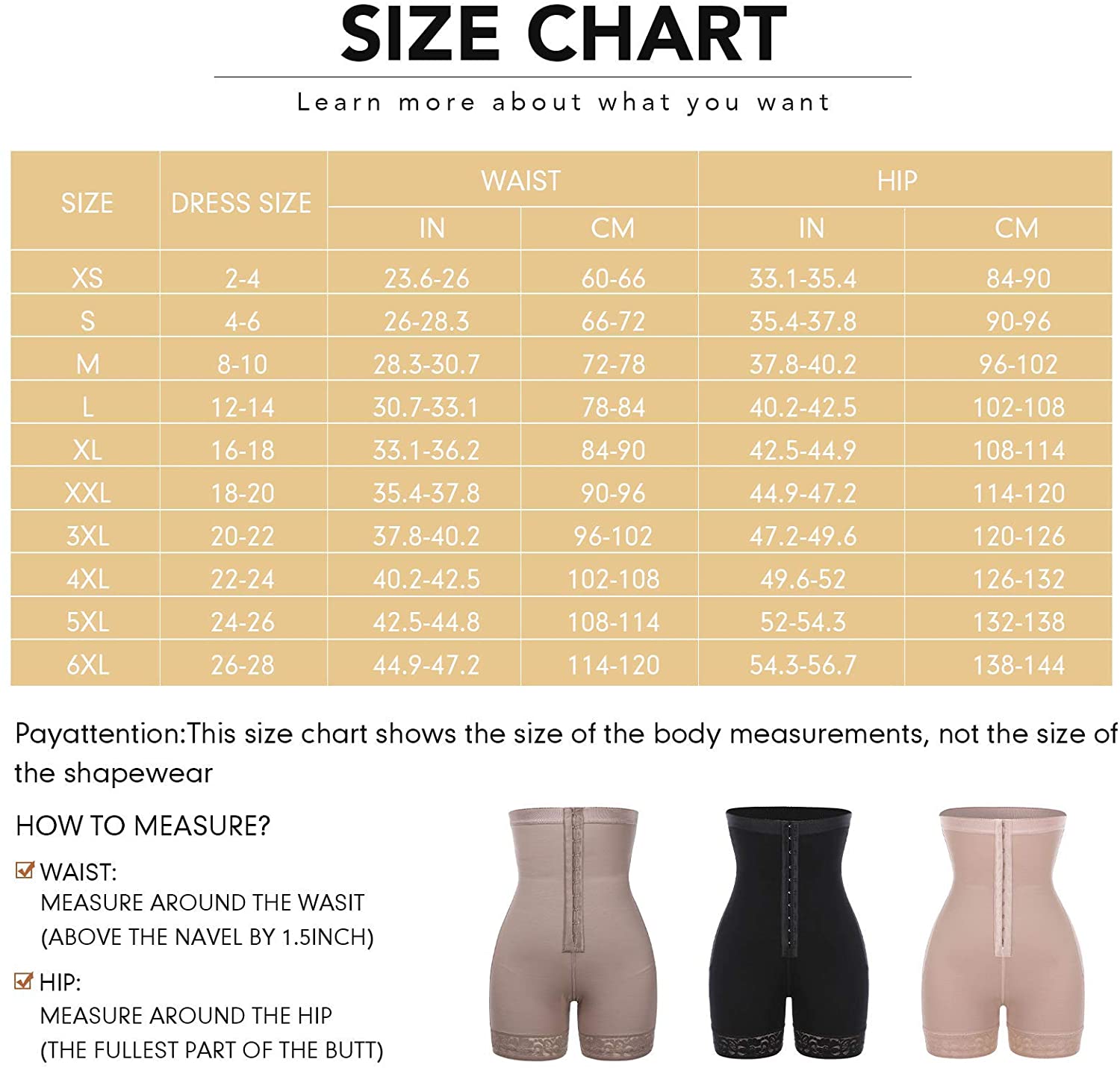 SIZE CHART

Learn more about what you want

| SIZE | DRESS SIZE | WAIST IN | WAIST CM | HIP IN | HIP CM |
|---|---|---|---|---|---|
| XS | 2-4 | 23.6-26 | 60-66 | 33.1-35.4 | 84-90 |
| S | 4-6 | 26-28.3 | 66-72 | 35.4-37.8 | 90-96 |
| M | 8-10 | 28.3-30.7 | 72-78 | 37.8-40.2 | 96-102 |
| L | 12-14 | 30.7-33.1 | 78-84 | 40.2-42.5 | 102-108 |
| XL | 16-18 | 33.1-36.2 | 84-90 | 42.5-44.9 | 108-114 |
| XXL | 18-20 | 35.4-37.8 | 90-96 | 44.9-47.2 | 114-120 |
| 3XL | 20-22 | 37.8-40.2 | 96-102 | 47.2-49.6 | 120-126 |
| 4XL | 22-24 | 40.2-42.5 | 102-108 | 49.6-52 | 126-132 |
| 5XL | 24-26 | 42.5-44.8 | 108-114 | 52-54.3 | 132-138 |
| 6XL | 26-28 | 44.9-47.2 | 114-120 | 54.3-56.7 | 138-144 |

Payattention:This size chart shows the size of the body measurements, not the size of the shapewear

HOW TO MEASURE?

WAIST:
MEASURE AROUND THE WASIT
(ABOVE THE NAVEL BY 1.5INCH)

HIP:
MEASURE AROUND THE HIP
(THE FULLEST PART OF THE BUTT)